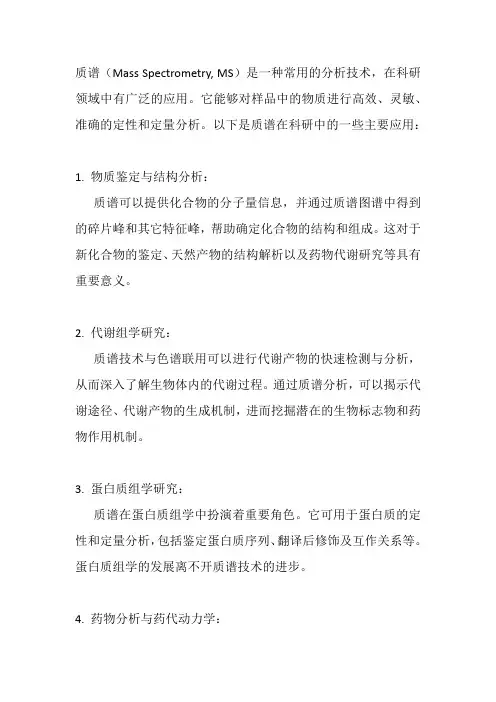 质谱（Mass Spectrometry, MS）是一种常用的分析技术，在科研领域中有广泛的应用。它能够对样品中的物质进行高效、灵敏、准确的定性和定量分析。以下是质谱在科研中的一些主要应用：

1. 物质鉴定与结构分析：

质谱可以提供化合物的分子量信息，并通过质谱图谱中得到的碎片峰和其它特征峰，帮助确定化合物的结构和组成。这对于新化合物的鉴定、天然产物的结构解析以及药物代谢研究等具有重要意义。

2. 代谢组学研究：

质谱技术与色谱联用可以进行代谢产物的快速检测与分析，从而深入了解生物体内的代谢过程。通过质谱分析，可以揭示代谢途径、代谢产物的生成机制，进而挖掘潜在的生物标志物和药物作用机制。

3. 蛋白质组学研究：

质谱在蛋白质组学中扮演着重要角色。它可用于蛋白质的定性和定量分析，包括鉴定蛋白质序列、翻译后修饰及互作关系等。蛋白质组学的发展离不开质谱技术的进步。

4. 药物分析与药代动力学：